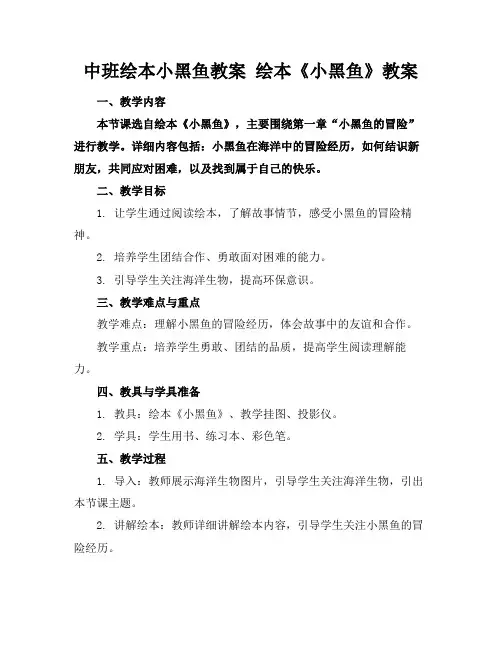 中班绘本小黑鱼教案 绘本《小黑鱼》教案

一、教学内容

本节课选自绘本《小黑鱼》，主要围绕第一章“小黑鱼的冒险”进行教学。详细内容包括：小黑鱼在海洋中的冒险经历，如何结识新朋友，共同应对困难，以及找到属于自己的快乐。

二、教学目标

1. 让学生通过阅读绘本，了解故事情节，感受小黑鱼的冒险精神。

2. 培养学生团结合作、勇敢面对困难的能力。

3. 引导学生关注海洋生物，提高环保意识。

三、教学难点与重点

教学难点：理解小黑鱼的冒险经历，体会故事中的友谊和合作。

教学重点：培养学生勇敢、团结的品质，提高学生阅读理解能力。

四、教具与学具准备

1. 教具：绘本《小黑鱼》、教学挂图、投影仪。

2. 学具：学生用书、练习本、彩色笔。

五、教学过程

1. 导入：教师展示海洋生物图片，引导学生关注海洋生物，引出本节课主题。

2. 讲解绘本：教师详细讲解绘本内容，引导学生关注小黑鱼的冒险经历。